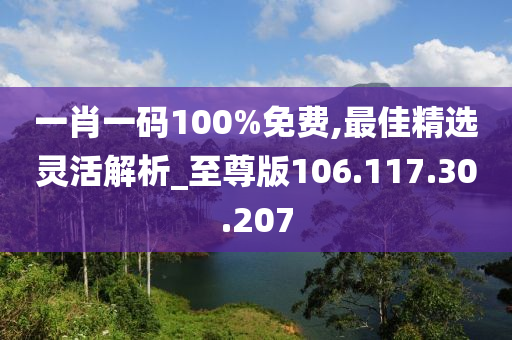 一肖一码100%免费,最佳精选灵活解析_至尊版106.117.30.207